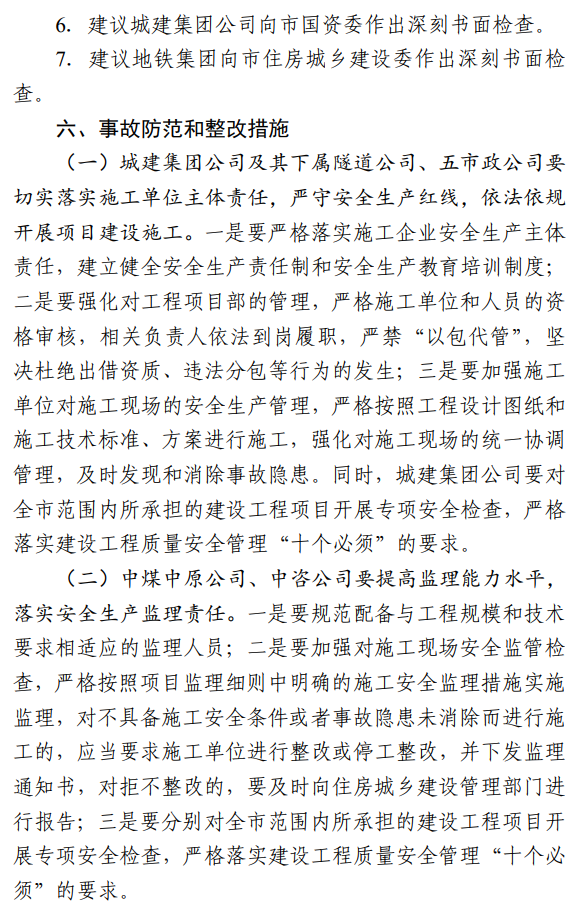 6. 建议城建集团公司向市国资委作出深刻书面检查。

7. 建议地铁集团向市住房城乡建设委作出深刻书面检查。

六、事故防范和整改措施

（一）城建集团公司及其下属隧道公司、五市政公司要切实落实施工单位主体责任，严守安全生产红线，依法依规开展项目建设施工。一是要严格落实施工企业安全生产主体责任，建立健全安全生产责任制和安全生产教育培训制度；二是要强化对工程项目部的管理，严格施工单位和人员的资格审核，相关负责人依法到岗履职，严禁“以包代管”，坚决杜绝出借资质、违法分包等行为的发生；三是要加强施工单位对施工现场的安全生产管理，严格按照工程设计图纸和施工技术标准、方案进行施工，强化对施工现场的统一协调管理，及时发现和消除事故隐患。同时，城建集团公司要对全市范围内所承担的建设工程项目开展专项安全检查，严格落实建设工程质量安全管理“十个必须”的要求。

（二）中煤中原公司、中咨公司要提高监理能力水平，落实安全生产监理责任。一是要规范配备与工程规模和技术要求相适应的监理人员；二是要加强对施工现场安全监管检查，严格按照项目监理细则中明确的施工安全监理措施实施监理，对不具备施工安全条件或者事故隐患未消除而进行施工的，应当要求施工单位进行整改或停工整改，并下发监理通知书，对拒不整改的，要及时向住房城乡建设管理部门进行报告；三是要分别对全市范围内所承担的建设工程项目开展专项安全检查，严格落实建设工程质量安全管理“十个必须”的要求。